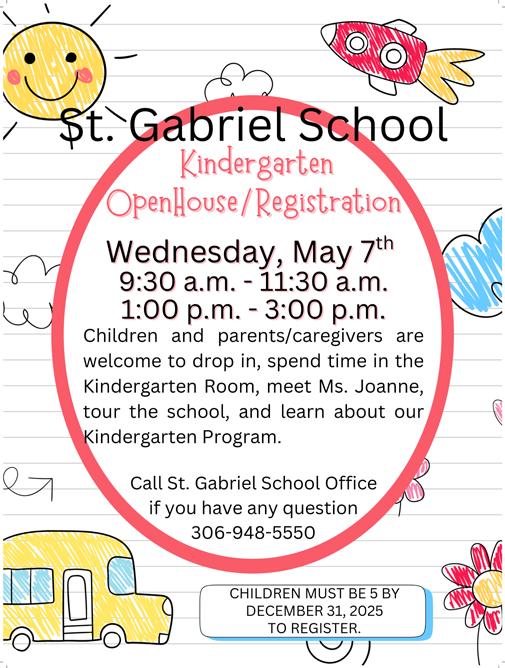 St. Gabriel School

Kindergarten

OpenHouse/Registration

Wednesday, May 7th

9:30 a.m. - 11:30 a.m.

1:00 p.m. - 3:00 p.m.

Children and parents/caregivers are welcome to drop in, spend time in the Kindergarten Room, meet Ms. Joanne, tour the school, and learn about our Kindergarten Program.

Call St. Gabriel School Office
if you have any question
306-948-5550

CHILDREN MUST BE 5 BY
DECEMBER 31, 2025
TO REGISTER.